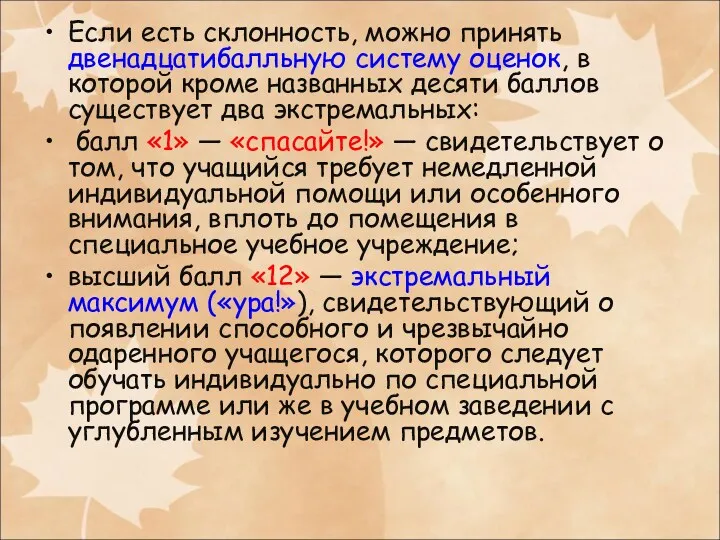 • Если есть склонность, можно принять двенадцатибалльную систему оценок, в которой кроме названных десяти баллов существует два экстремальных:

• балл «1» — «спасайте!» — свидетельствует о том, что учащийся требует немедленной индивидуальной помощи или особенного внимания, вплоть до помещения в специальное учебное учреждение;

• высший балл «12» — экстремальный максимум («ура!»), свидетельствующий о появлении способного и чрезвычайно одаренного учащегося, которого следует обучать индивидуально по специальной программе или же в учебном заведении с углубленным изучением предметов.